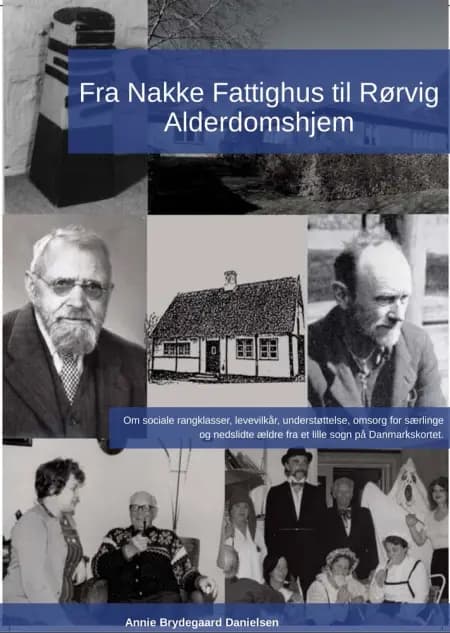 Fra Nakke Fattighus til Rørvig Alderdomshjem

Om sociale rangklasser, levevilkår, understøttelse, omsorg for særlinge og nedslidte ældre fra et lille sogn på Danmarkskortet.

Annie Brydegaard Danielsen